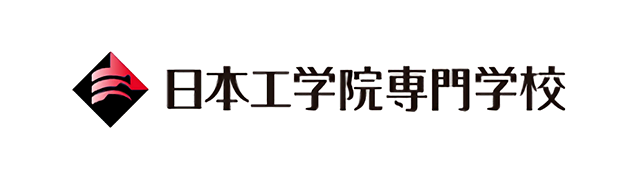 日本工学院専門学校